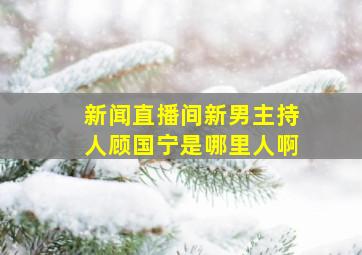 新闻直播间新男主持人顾国宁是哪里人啊